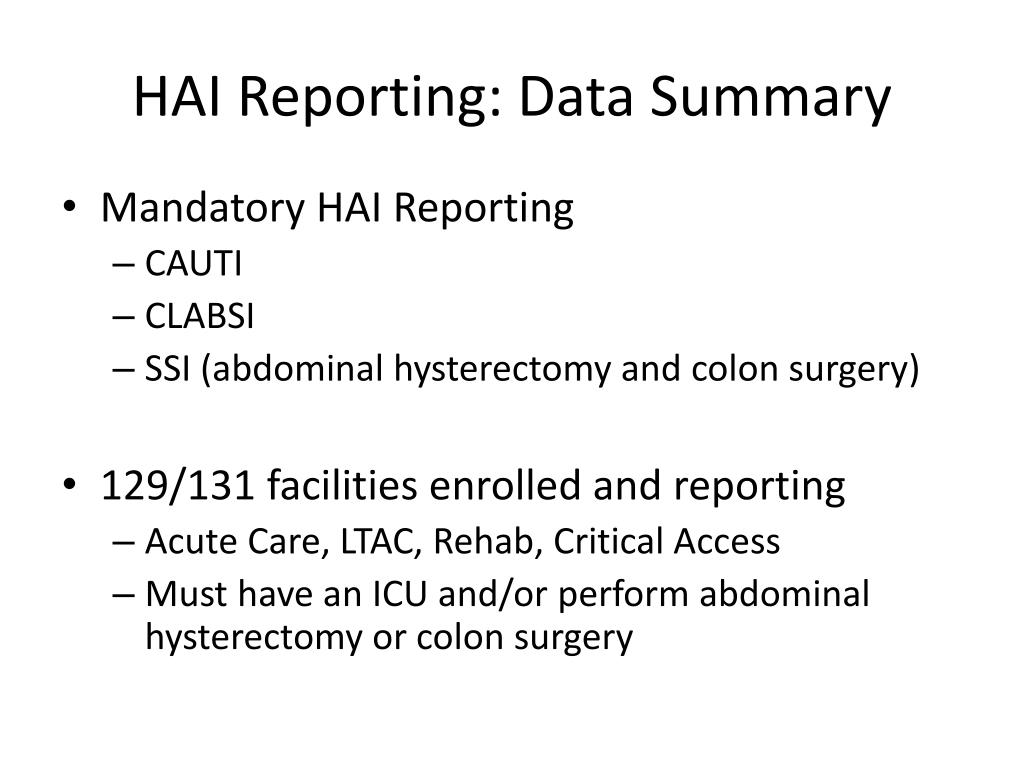 HAI Reporting: Data Summary

• Mandatory HAI Reporting
– CAUTI
– CLABSI
– SSI (abdominal hysterectomy and colon surgery)

• 129/131 facilities enrolled and reporting
– Acute Care, LTAC, Rehab, Critical Access
– Must have an ICU and/or perform abdominal hysterectomy or colon surgery